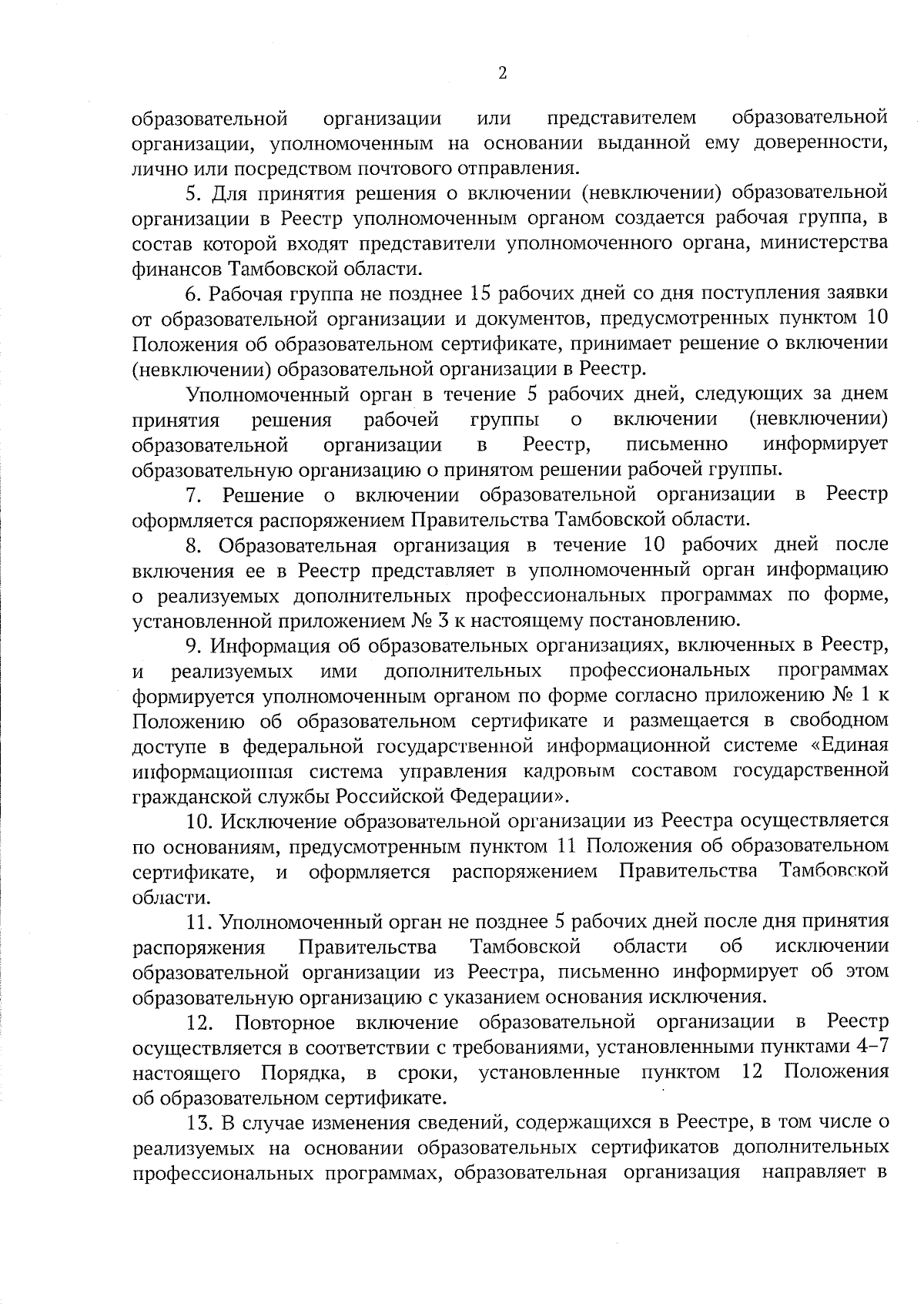 2

образовательной организации или представителем образовательной организации, уполномоченным на основании выданной ему доверенности, лично или посредством почтового отправления.

5. Для принятия решения о включении (невключении) образовательной организации в Реестр уполномоченным органом создается рабочая группа, в состав которой входят представители уполномоченного органа, министерства финансов Тамбовской области.

6. Рабочая группа не позднее 15 рабочих дней со дня поступления заявки от образовательной организации и документов, предусмотренных пунктом 10 Положения об образовательном сертификате, принимает решение о включении (невключении) образовательной организации в Реестр.

Уполномоченный орган в течение 5 рабочих дней, следующих за днем принятия решения рабочей группы о включении (невключении) образовательной организации в Реестр, письменно информирует образовательную организацию о принятом решении рабочей группы.

7. Решение о включении образовательной организации в Реестр оформляется распоряжением Правительства Тамбовской области.

8. Образовательная организация в течение 10 рабочих дней после включения ее в Реестр представляет в уполномоченный орган информацию о реализуемых дополнительных профессиональных программах по форме, установленной приложением № 3 к настоящему постановлению.

9. Информация об образовательных организациях, включенных в Реестр, и реализуемых ими дополнительных профессиональных программах формируется уполномоченным органом по форме согласно приложению № 1 к Положению об образовательном сертификате и размещается в свободном доступе в федеральной государственной информационной системе «Единая информационная система управления кадровым составом государственной гражданской службы Российской Федерации».

10. Исключение образовательной организации из Реестра осуществляется по основаниям, предусмотренным пунктом 11 Положения об образовательном сертификате, и оформляется распоряжением Правительства Тамбовской области.

11. Уполномоченный орган не позднее 5 рабочих дней после дня принятия распоряжения Правительства Тамбовской области об исключении образовательной организации из Реестра, письменно информирует об этом образовательную организацию с указанием основания исключения.

12. Повторное включение образовательной организации в Реестр осуществляется в соответствии с требованиями, установленными пунктами 4–7 настоящего Порядка, в сроки, установленные пунктом 12 Положения об образовательном сертификате.

13. В случае изменения сведений, содержащихся в Реестре, в том числе о реализуемых на основании образовательных сертификатов дополнительных профессиональных программах, образовательная организация направляет в